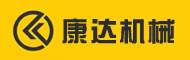 康达机械